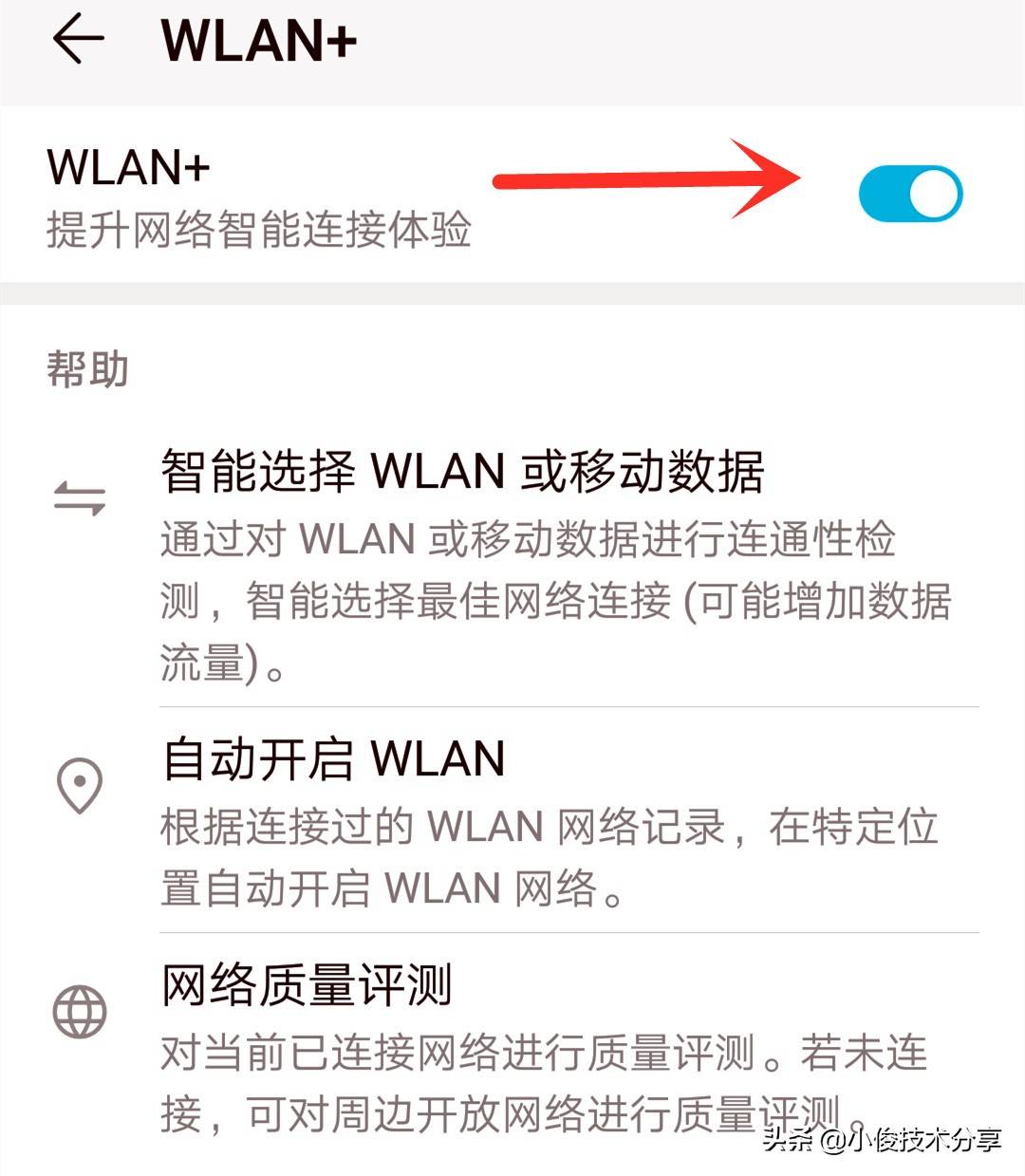 WLAN+

WLAN+
提升网络智能连接体验

帮助

智能选择 WLAN 或移动数据
通过对 WLAN 或移动数据进行连通性检测，智能选择最佳网络连接 (可能增加数据流量)。

自动开启 WLAN
根据连接过的 WLAN 网络记录，在特定位置自动开启 WLAN 网络。

网络质量评测
对当前已连接网络进行质量评测。若未连接，可对周边开放网络进行质量评测。

头条 @小俊技术分享